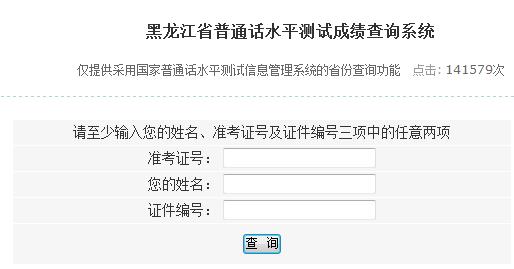 黑龙江省普通话水平测试成绩查询系统

仅提供采用国家普通话水平测试信息管理系统的省份查询功能 点击：141579次

请至少输入您的姓名、准考证号及证件编号三项中的任意两项

准考证号：

您的姓名：

证件编号：

查 询